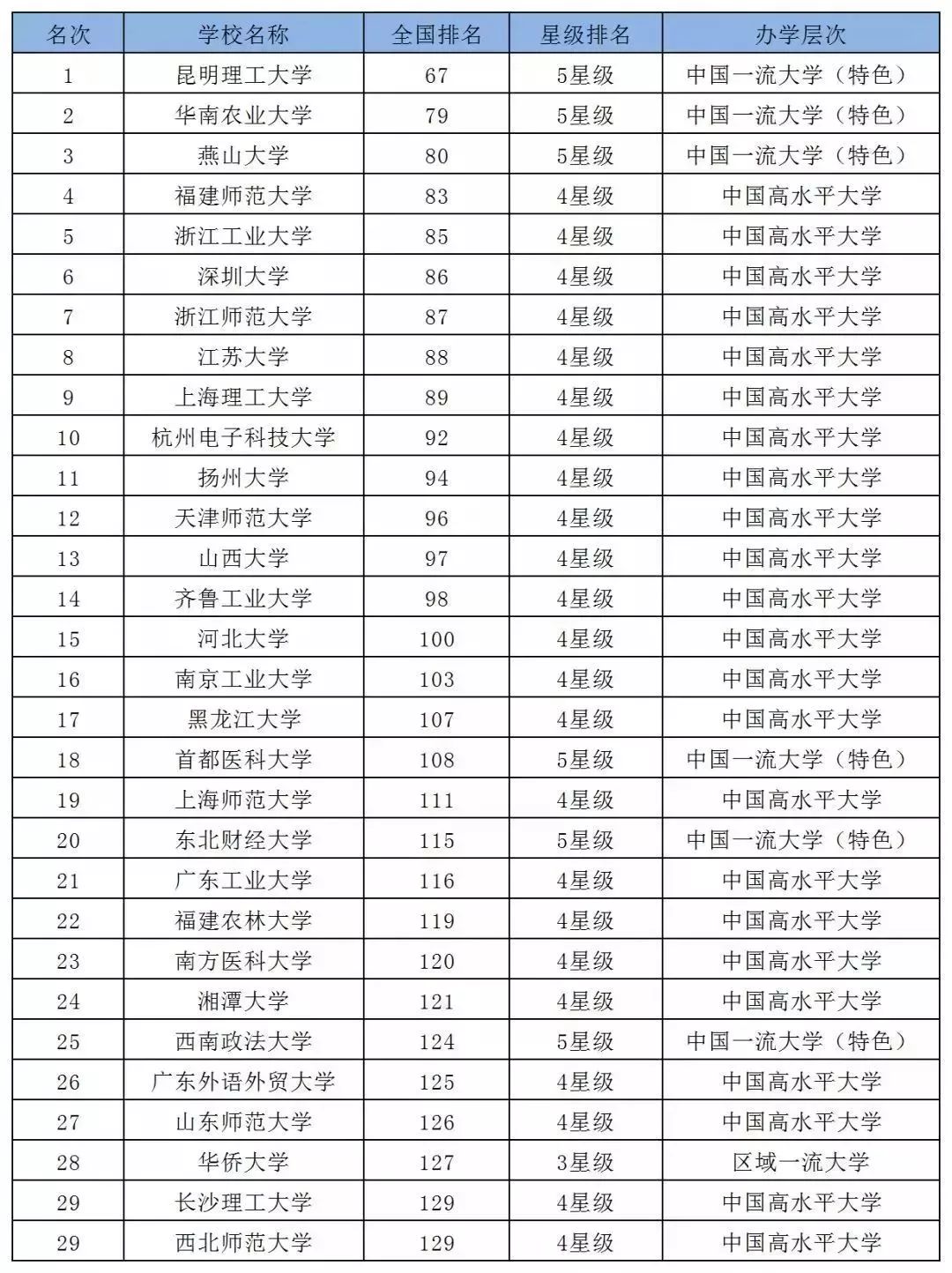 | 名次 | 学校名称 | 全国排名 | 星级排名 | 办学层次 |
|---|---|---|---|---|
| 1 | 昆明理工大学 | 67 | 5星级 | 中国一流大学（特色） |
| 2 | 华南农业大学 | 79 | 5星级 | 中国一流大学（特色） |
| 3 | 燕山大学 | 80 | 5星级 | 中国一流大学（特色） |
| 4 | 福建师范大学 | 83 | 4星级 | 中国高水平大学 |
| 5 | 浙江工业大学 | 85 | 4星级 | 中国高水平大学 |
| 6 | 深圳大学 | 86 | 4星级 | 中国高水平大学 |
| 7 | 浙江师范大学 | 87 | 4星级 | 中国高水平大学 |
| 8 | 江苏大学 | 88 | 4星级 | 中国高水平大学 |
| 9 | 上海理工大学 | 89 | 4星级 | 中国高水平大学 |
| 10 | 杭州电子科技大学 | 92 | 4星级 | 中国高水平大学 |
| 11 | 扬州大学 | 94 | 4星级 | 中国高水平大学 |
| 12 | 天津师范大学 | 96 | 4星级 | 中国高水平大学 |
| 13 | 山西大学 | 97 | 4星级 | 中国高水平大学 |
| 14 | 齐鲁工业大学 | 98 | 4星级 | 中国高水平大学 |
| 15 | 河北大学 | 100 | 4星级 | 中国高水平大学 |
| 16 | 南京工业大学 | 103 | 4星级 | 中国高水平大学 |
| 17 | 黑龙江大学 | 107 | 4星级 | 中国高水平大学 |
| 18 | 首都医科大学 | 108 | 5星级 | 中国一流大学（特色） |
| 19 | 上海师范大学 | 111 | 4星级 | 中国高水平大学 |
| 20 | 东北财经大学 | 115 | 5星级 | 中国一流大学（特色） |
| 21 | 广东工业大学 | 116 | 4星级 | 中国高水平大学 |
| 22 | 福建农林大学 | 119 | 4星级 | 中国高水平大学 |
| 23 | 南方医科大学 | 120 | 4星级 | 中国高水平大学 |
| 24 | 湘潭大学 | 121 | 4星级 | 中国高水平大学 |
| 25 | 西南政法大学 | 124 | 5星级 | 中国一流大学（特色） |
| 26 | 广东外语外贸大学 | 125 | 4星级 | 中国高水平大学 |
| 27 | 山东师范大学 | 126 | 4星级 | 中国高水平大学 |
| 28 | 华侨大学 | 127 | 3星级 | 区域一流大学 |
| 29 | 长沙理工大学 | 129 | 4星级 | 中国高水平大学 |
| 29 | 西北师范大学 | 129 | 4星级 | 中国高水平大学 |